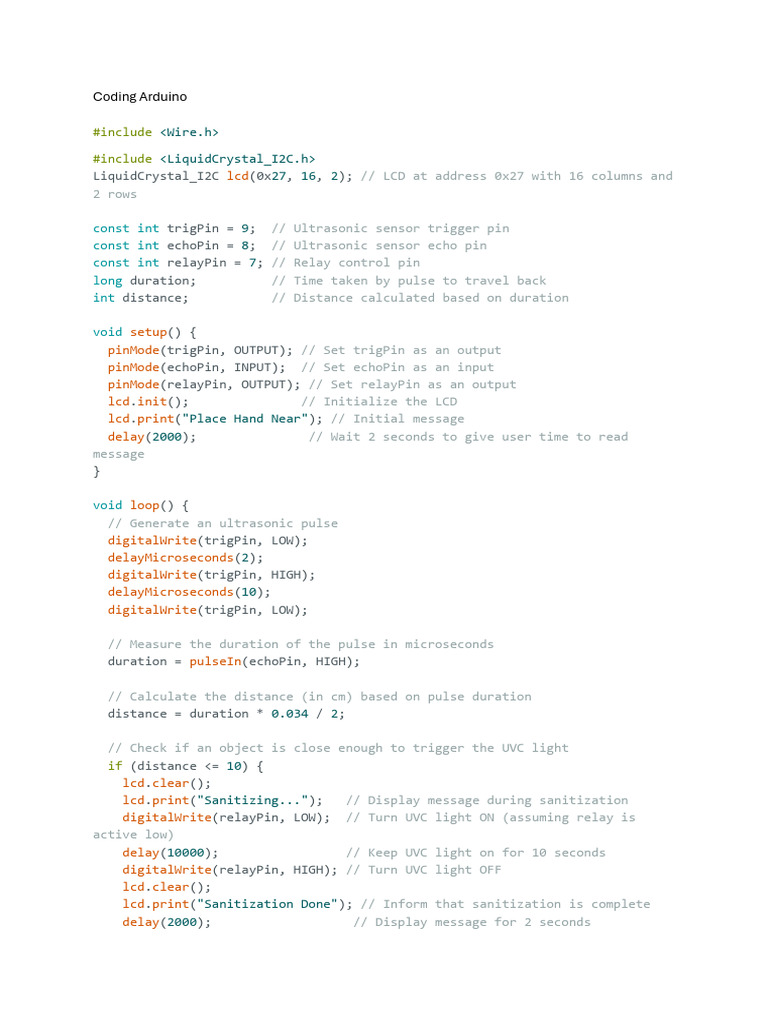 Coding Arduino

#include <Wire.h>

#include <LiquidCrystal_I2C.h>
LiquidCrystal_I2C lcd(0x27, 16, 2); // LCD at address 0x27 with 16 columns and 2 rows

const int trigPin = 9;  // Ultrasonic sensor trigger pin
const int echoPin = 8;  // Ultrasonic sensor echo pin
const int relayPin = 7; // Relay control pin
long duration;          // Time taken by pulse to travel back
int distance;           // Distance calculated based on duration

void setup() {
  pinMode(trigPin, OUTPUT); // Set trigPin as an output
  pinMode(echoPin, INPUT);  // Set echoPin as an input
  pinMode(relayPin, OUTPUT); // Set relayPin as an output
  lcd.init();               // Initialize the LCD
  lcd.print("Place Hand Near"); // Initial message
  delay(2000);               // Wait 2 seconds to give user time to read message
}

void loop() {
  // Generate an ultrasonic pulse
  digitalWrite(trigPin, LOW);
  delayMicroseconds(2);
  digitalWrite(trigPin, HIGH);
  delayMicroseconds(10);
  digitalWrite(trigPin, LOW);

  // Measure the duration of the pulse in microseconds
  duration = pulseIn(echoPin, HIGH);

  // Calculate the distance (in cm) based on pulse duration
  distance = duration * 0.034 / 2;

  // Check if an object is close enough to trigger the UVC light
  if (distance <= 10) {
    lcd.clear();
    lcd.print("Sanitizing...");   // Display message during sanitization
    digitalWrite(relayPin, LOW);  // Turn UVC light ON (assuming relay is active low)
    delay(10000);                 // Keep UVC light on for 10 seconds
    digitalWrite(relayPin, HIGH); // Turn UVC light OFF
    lcd.clear();
    lcd.print("Sanitization Done"); // Inform that sanitization is complete
    delay(2000);                   // Display message for 2 seconds